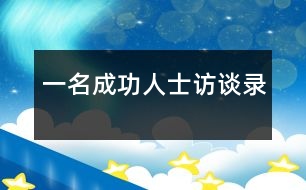 一名成功人士访谈录